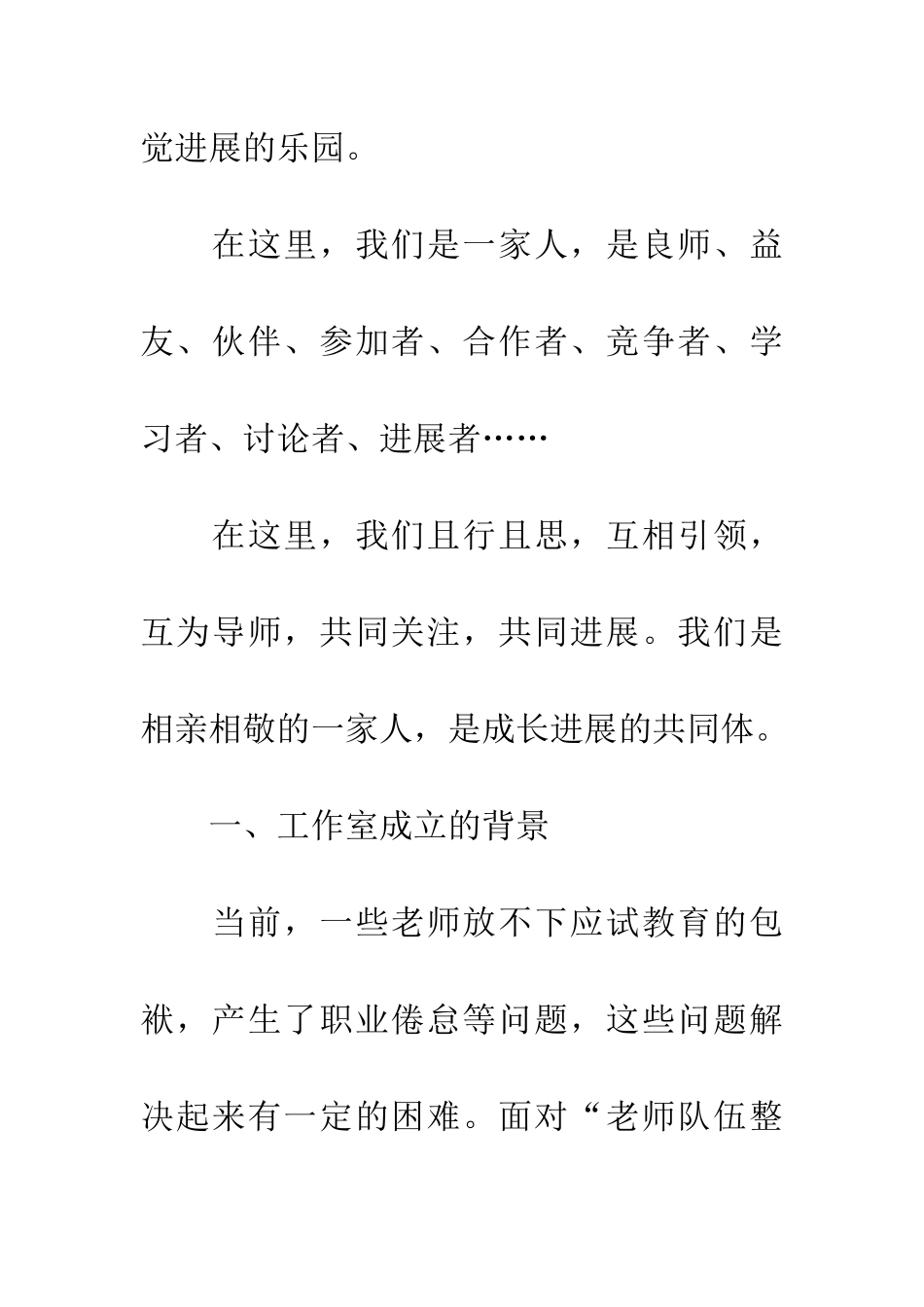 觉进展的乐园。

在这里，我们是一家人，是良师、益友、伙伴、参加者、合作者、竞争者、学习者、讨论者、进展者……

在这里，我们且行且思，互相引领，互为导师，共同关注，共同进展。我们是相亲相敬的一家人，是成长进展的共同体。

一、工作室成立的背景

当前，一些老师放不下应试教育的包袱，产生了职业倦怠等问题，这些问题解决起来有一定的困难。面对“老师队伍整